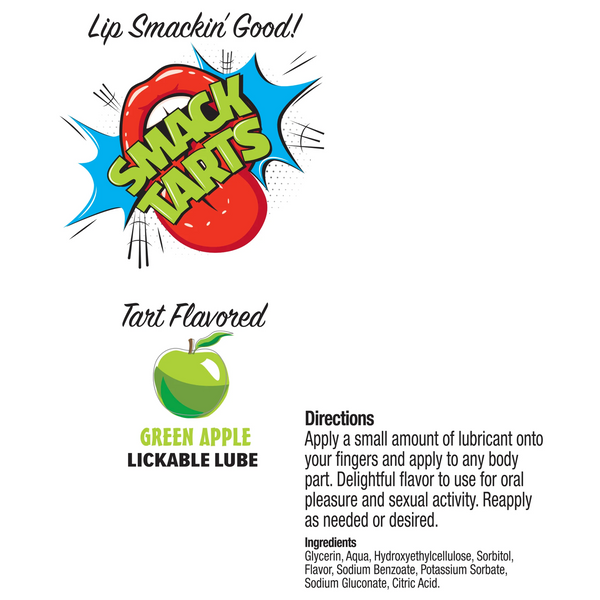 Lip Smackin' Good!

SMACK TARTS

Tart Flavored

GREEN APPLE
LICKABLE LUBE

Directions
Apply a small amount of lubricant onto your fingers and apply to any body part. Delightful flavor to use for oral pleasure and sexual activity. Reapply as needed or desired.

Ingredients
Glycerin, Aqua, Hydroxyethylcellulose, Sorbitol, Flavor, Sodium Benzoate, Potassium Sorbate, Sodium Gluconate, Citric Acid.